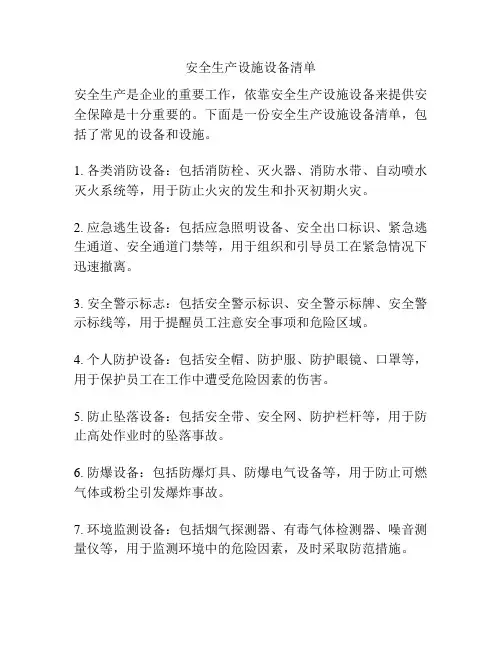 安全生产设施设备清单

安全生产是企业的重要工作，依靠安全生产设施设备来提供安全保障是十分重要的。下面是一份安全生产设施设备清单，包括了常见的设备和设施。

1. 各类消防设备：包括消防栓、灭火器、消防水带、自动喷水灭火系统等，用于防止火灾的发生和扑灭初期火灾。

2. 应急逃生设备：包括应急照明设备、安全出口标识、紧急逃生通道、安全通道门禁等，用于组织和引导员工在紧急情况下迅速撤离。

3. 安全警示标志：包括安全警示标识、安全警示标牌、安全警示标线等，用于提醒员工注意安全事项和危险区域。

4. 个人防护设备：包括安全帽、防护服、防护眼镜、口罩等，用于保护员工在工作中遭受危险因素的伤害。

5. 防止坠落设备：包括安全带、安全网、防护栏杆等，用于防止高处作业时的坠落事故。

6. 防爆设备：包括防爆灯具、防爆电气设备等，用于防止可燃气体或粉尘引发爆炸事故。

7. 环境监测设备：包括烟气探测器、有毒气体检测器、噪音测量仪等，用于监测环境中的危险因素，及时采取防范措施。